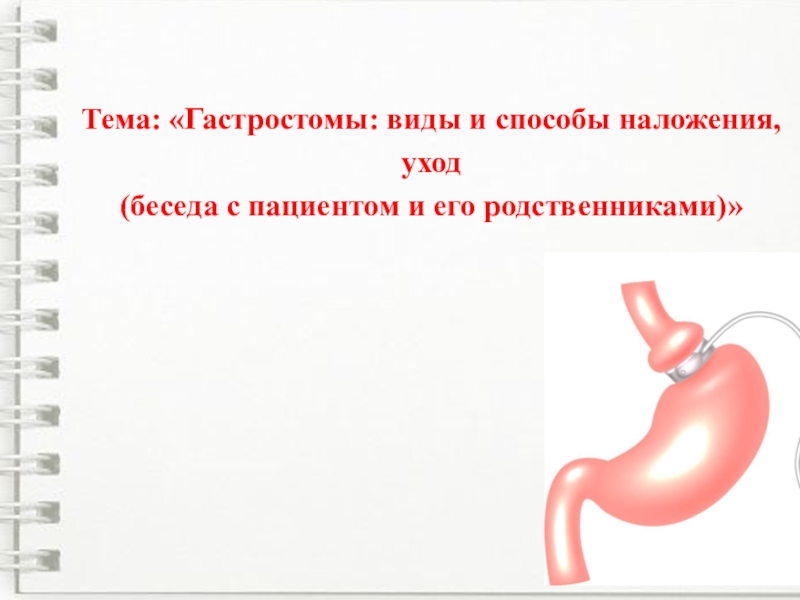 Тема: «Гастростомы: виды и способы наложения, уход
(беседа с пациентом и его родственниками)»